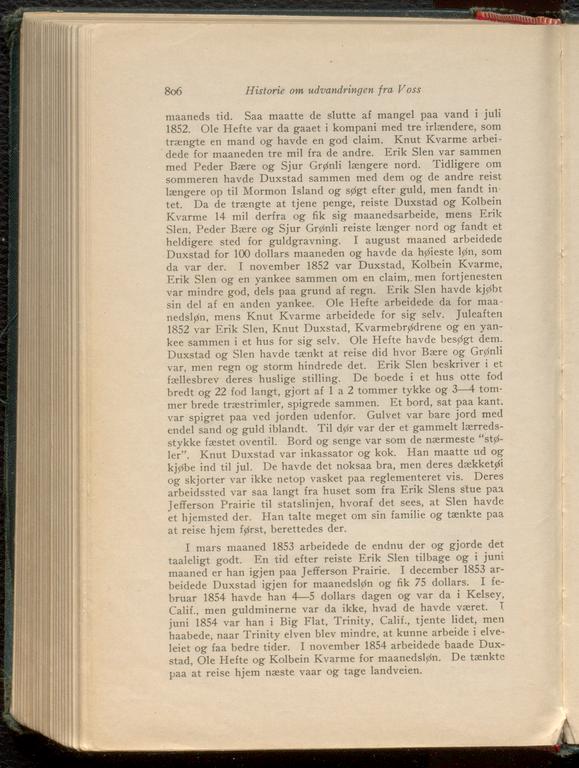 806 Historie om udvandringen fra Voss

maaneds tid. Saa maatte de slutte af mangel paa vand i juli 1852. Ole Hefte var da gaaet i kompani med tre irlændere, som trængte en mand og havde en god claim. Knut Kvarme arbeidede for maaneden tre mil fra de andre. Erik Slen var sammen med Peder Bære og Sjur Grønli længere nord. Tidligere om sommeren havde Duxstad sammen med dem og de andre reist længere op til Mormon Island og søgt efter guld, men fandt intet. Da de trængte at tjene penge, reiste Duxstad og Kolbein Kvarme 14 mil derfra og fik sig maanedsarbeide, mens Erik Slen, Peder Bære og Sjur Grønli reiste længer nord og fandt et heldigere sted for guldgravning. I august maaned arbeidede Duxstad for 100 dollars maaneden og havde da høieste løn, som da var der. I november 1852 var Duxstad, Kolbein Kvarme, Erik Slen og en yankee sammen om en claim, men fortjenesten var mindre god, dels paa grund af regn. Erik Slen havde kjøbt sin del af en anden yankee. Ole Hefte arbeidede da for maanedsløn, mens Knut Kvarme arbeidede for sig selv. Juleaften 1852 var Erik Slen, Knut Duxstad, Kvarmebrødrene og en yankee sammen i et hus for sig selv. Ole Hefte havde besøgt dem. Duxstad og Slen havde tænkt at reise did hvor Bære og Grønli var, men regn og storm hindrede det. Erik Slen beskriver i et fællesbrev deres huslige stilling. De boede i et hus otte fod bredt og 22 fod langt, gjort af 1 a 2 tommer tykke og 3—4 tommer brede træstrimler, spigrede sammen. Et bord, sat paa kant, var spigret paa ved jorden udenfor. Gulvet var bare jord med endel sand og guld iblandt. Til dør var der et gammelt lærredsstykke fæstet oventil. Bord og senge var som de nærmeste "støler". Knut Duxstad var inkassator og kok. Han maatte ud og kjøbe ind til jul. De havde det noksaa bra, men deres dækketøi og skjorter var ikke netop vasket paa reglementeret vis. Deres arbeidssted var saa langt fra huset som fra Erik Slens stue paa Jefferson Prairie til statslinjen, hvoraf det sees, at Slen havde et hjemsted der. Han talte meget om sin familie og tænkte paa at reise hjem først, berettedes der.

I mars maaned 1853 arbeidede de endnu der og gjorde det taaleligt godt. En tid efter reiste Erik Slen tilbage og i juni maaned er han igjen paa Jefferson Prairie. I december 1853 arbeidede Duxstad igjen for maanedsløn og fik 75 dollars. I februar 1854 havde han 4—5 dollars dagen og var da i Kelsey, Calif., men guldminerne var da ikke, hvad de havde været. I juni 1854 var han i Big Flat, Trinity, Calif., tjente lidet, men haabede, naar Trinity elven blev mindre, at kunne arbeide i elveleiet og faa bedre tider. I november 1854 arbeidede baade Duxstad, Ole Hefte og Kolbein Kvarme for maanedsløn. De tænkte paa at reise hjem næste vaar og tage landveien.